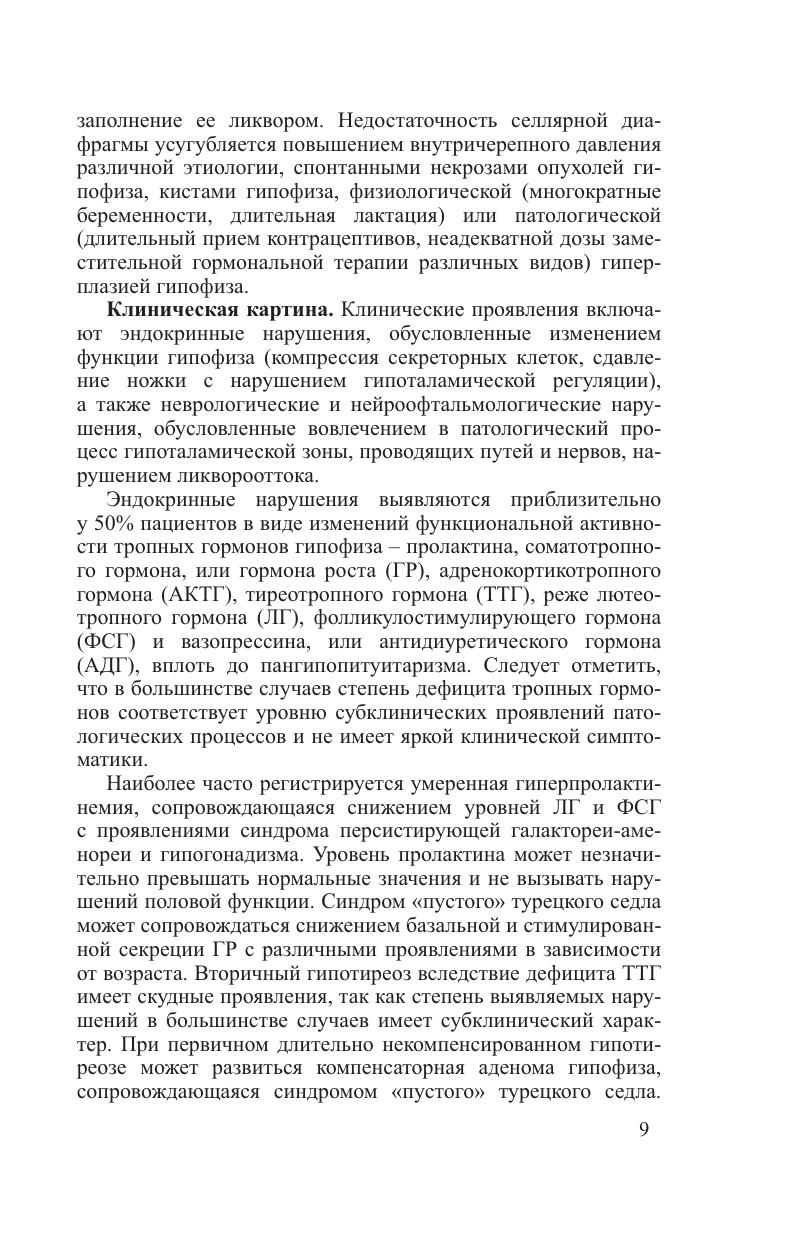 заполнение ее ликвором. Недостаточность селлярной диафрагмы усугубляется повышением внутричерепного давления различной этиологии, спонтанными некрозами опухолей гипофиза, кистами гипофиза, физиологической (многократные беременности, длительная лактация) или патологической (длительный прием контрацептивов, неадекватной дозы заместительной гормональной терапии различных видов) гиперплазией гипофиза.

**Клиническая картина.** Клинические проявления включают эндокринные нарушения, обусловленные изменением функции гипофиза (компрессия секреторных клеток, сдавление ножки с нарушением гипоталамической регуляции), а также неврологические и нейроофтальмологические нарушения, обусловленные вовлечением в патологический процесс гипоталамической зоны, проводящих путей и нервов, нарушением ликворооттока.

Эндокринные нарушения выявляются приблизительно у 50% пациентов в виде изменений функциональной активности тропных гормонов гипофиза – пролактина, соматотропного гормона, или гормона роста (ГР), адренокортикотропного гормона (АКТГ), тиреотропного гормона (ТТГ), реже лютеотропного гормона (ЛГ), фолликулостимулирующего гормона (ФСГ) и вазопрессина, или антидиуретического гормона (АДГ), вплоть до пангипопитуитаризма. Следует отметить, что в большинстве случаев степень дефицита тропных гормонов соответствует уровню субклинических проявлений патологических процессов и не имеет яркой клинической симптоматики.

Наиболее часто регистрируется умеренная гиперпролактинемия, сопровождающаяся снижением уровней ЛГ и ФСГ с проявлениями синдрома персистирующей галактореи-аменореи и гипогонадизма. Уровень пролактина может незначительно превышать нормальные значения и не вызывать нарушений половой функции. Синдром «пустого» турецкого седла может сопровождаться снижением базальной и стимулированной секреции ГР с различными проявлениями в зависимости от возраста. Вторичный гипотиреоз вследствие дефицита ТТГ имеет скудные проявления, так как степень выявляемых нарушений в большинстве случаев имеет субклинический характер. При первичном длительно некомпенсированном гипотиреозе может развиться компенсаторная аденома гипофиза, сопровождающаяся синдромом «пустого» турецкого седла.

9